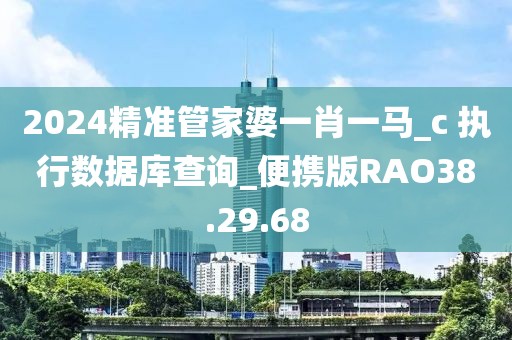 2024精准管家婆一肖一马_c 执行数据库查询_便携版RAO38.29.68